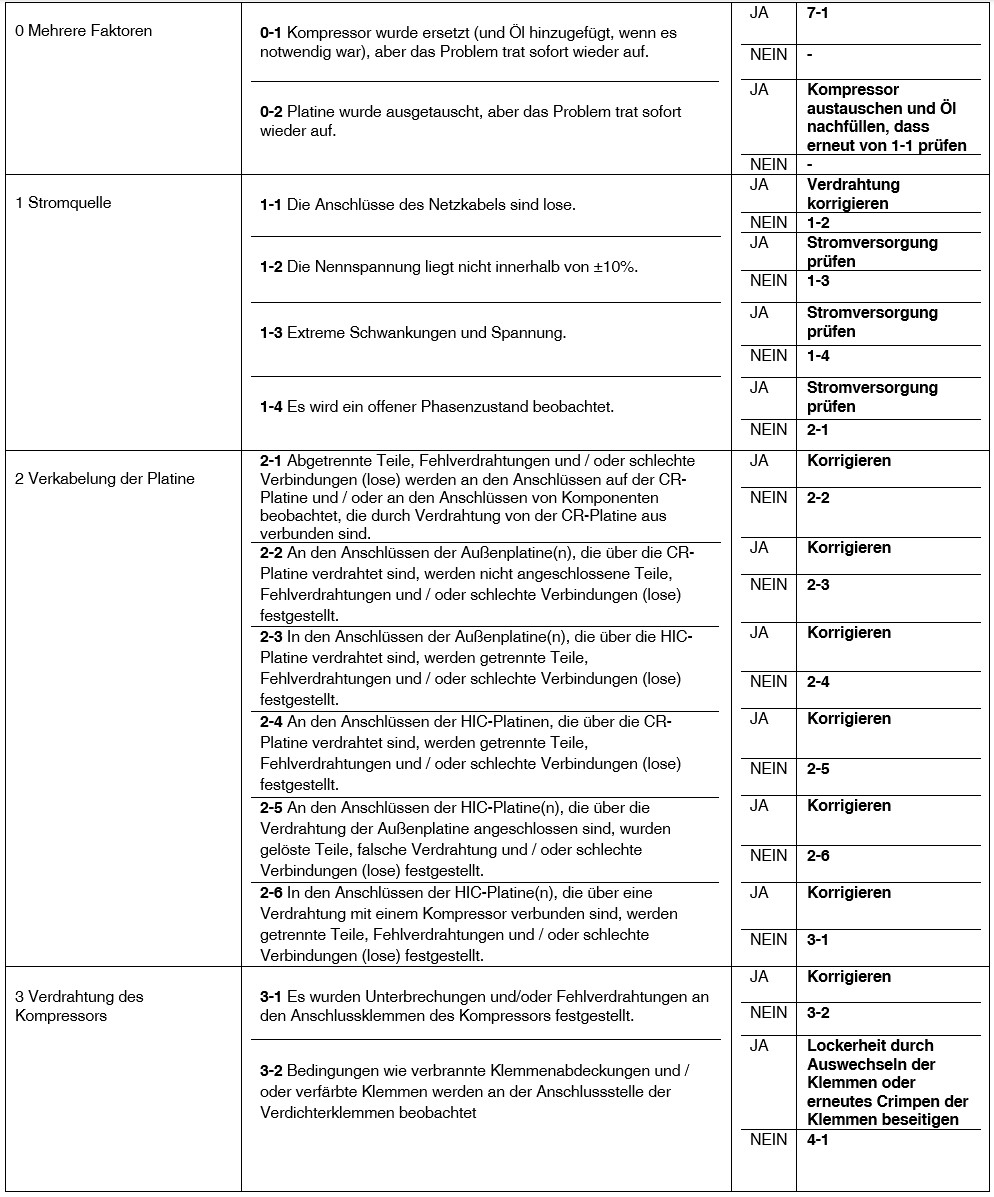 | | | | |
|---|---|---|---|
| 0 Mehrere Faktoren | **0-1** Kompressor wurde ersetzt (und Öl hinzugefügt, wenn es notwendig war), aber das Problem trat sofort wieder auf. | JA | **7-1** |
| | | NEIN | **-** |
| | **0-2** Platine wurde ausgetauscht, aber das Problem trat sofort wieder auf. | JA | **Kompressor austauschen und Öl nachfüllen, dass erneut von 1-1 prüfen** |
| | | NEIN | **-** |
| 1 Stromquelle | **1-1** Die Anschlüsse des Netzkabels sind lose. | JA | **Verdrahtung korrigieren** |
| | | NEIN | **1-2** |
| | **1-2** Die Nennspannung liegt nicht innerhalb von ±10%. | JA | **Stromversorgung prüfen** |
| | | NEIN | **1-3** |
| | **1-3** Extreme Schwankungen und Spannung. | JA | **Stromversorgung prüfen** |
| | | NEIN | **1-4** |
| | **1-4** Es wird ein offener Phasenzustand beobachtet. | JA | **Stromversorgung prüfen** |
| | | NEIN | **2-1** |
| 2 Verkabelung der Platine | **2-1** Abgetrennte Teile, Fehlverdrahtungen und / oder schlechte Verbindungen (lose) werden an den Anschlüssen auf der CR-Platine und / oder an den Anschlüssen von Komponenten beobachtet, die durch Verdrahtung von der CR-Platine aus verbunden sind. | JA | **Korrigieren** |
| | | NEIN | **2-2** |
| | **2-2** An den Anschlüssen der Außenplatine(n), die über die CR-Platine verdrahtet sind, werden nicht angeschlossene Teile, Fehlverdrahtungen und / oder schlechte Verbindungen (lose) festgestellt. | JA | **Korrigieren** |
| | | NEIN | **2-3** |
| | **2-3** In den Anschlüssen der Außenplatine(n), die über die HIC-Platine verdrahtet sind, werden getrennte Teile, Fehlverdrahtungen und / oder schlechte Verbindungen (lose) festgestellt. | JA | **Korrigieren** |
| | | NEIN | **2-4** |
| | **2-4** An den Anschlüssen der HIC-Platinen, die über die CR-Platine verdrahtet sind, werden getrennte Teile, Fehlverdrahtungen und / oder schlechte Verbindungen (lose) festgestellt. | JA | **Korrigieren** |
| | | NEIN | **2-5** |
| | **2-5** An den Anschlüssen der HIC-Platine(n), die über die Verdrahtung der Außenplatine angeschlossen sind, wurden gelöste Teile, falsche Verdrahtung und / oder schlechte Verbindungen (lose) festgestellt. | JA | **Korrigieren** |
| | | NEIN | **2-6** |
| | **2-6** In den Anschlüssen der HIC-Platine(n), die über eine Verdrahtung mit einem Kompressor verbunden sind, werden getrennte Teile, Fehlverdrahtungen und / oder schlechte Verbindungen (lose) festgestellt. | JA | **Korrigieren** |
| | | NEIN | **3-1** |
| 3 Verdrahtung des Kompressors | **3-1** Es wurden Unterbrechungen und/oder Fehlverdrahtungen an den Anschlussklemmen des Kompressors festgestellt. | JA | **Korrigieren** |
| | | NEIN | **3-2** |
| | **3-2** Bedingungen wie verbrannte Klemmenabdeckungen und / oder verfärbte Klemmen werden an der Anschlussstelle der Verdichterklemmen beobachtet | JA | **Lockerheit durch Auswechseln der Klemmen oder erneutes Crimpen der Klemmen beseitigen** |
| | | NEIN | **4-1** |